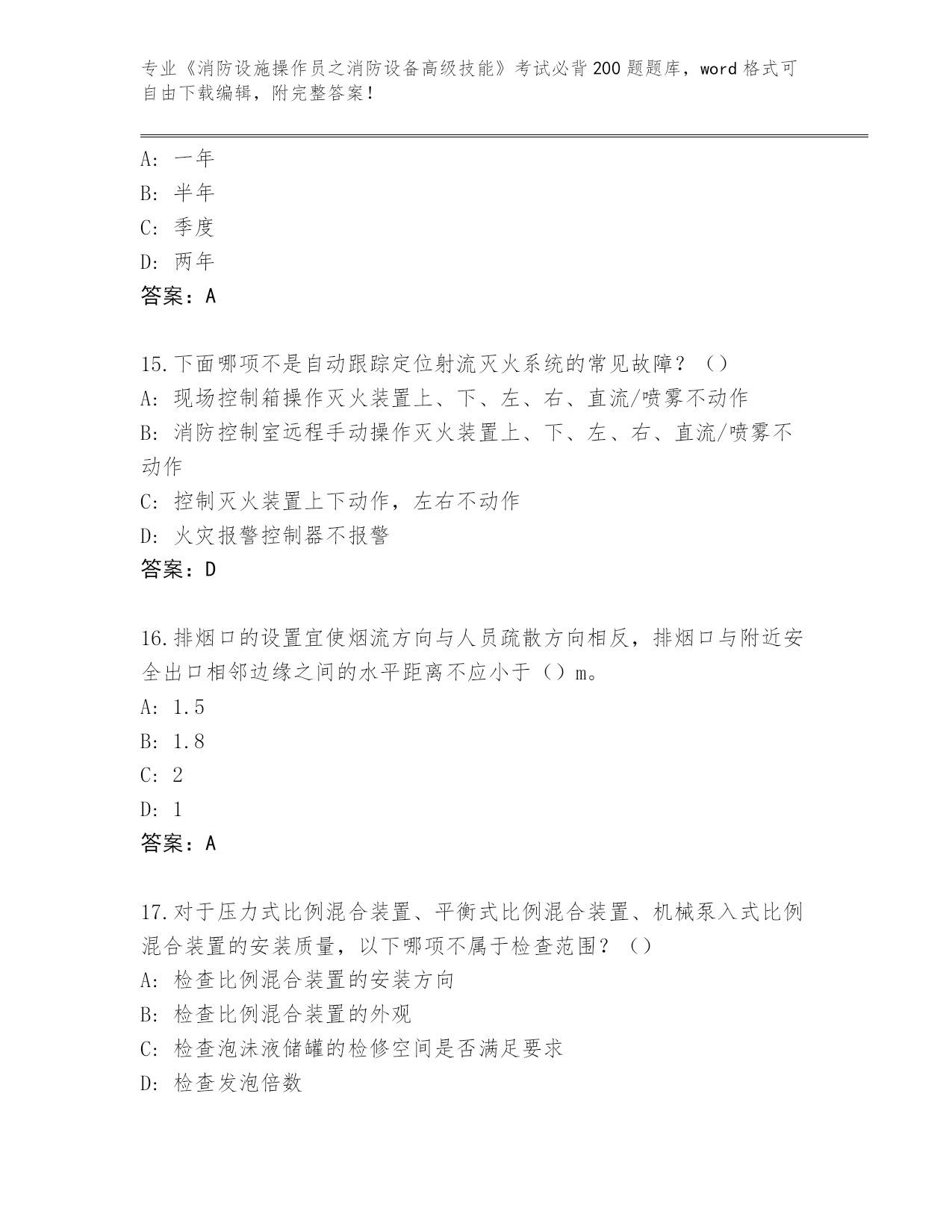 专业《消防设施操作员之消防设备高级技能》考试必背200题题库，word格式可自由下载编辑，附完整答案！

A：一年
B：半年
C：季度
D：两年
答案：A

15.下面哪项不是自动跟踪定位射流灭火系统的常见故障？（）
A：现场控制箱操作灭火装置上、下、左、右、直流/喷雾不动作
B：消防控制室远程手动操作灭火装置上、下、左、右、直流/喷雾不动作
C：控制灭火装置上下动作，左右不动作
D：火灾报警控制器不报警
答案：D

16.排烟口的设置宜使烟流方向与人员疏散方向相反，排烟口与附近安全出口相邻边缘之间的水平距离不应小于（）m。
A：1.5
B：1.8
C：2
D：1
答案：A

17.对于压力式比例混合装置、平衡式比例混合装置、机械泵入式比例混合装置的安装质量，以下哪项不属于检查范围？（）
A：检查比例混合装置的安装方向
B：检查比例混合装置的外观
C：检查泡沫液储罐的检修空间是否满足要求
D：检查发泡倍数